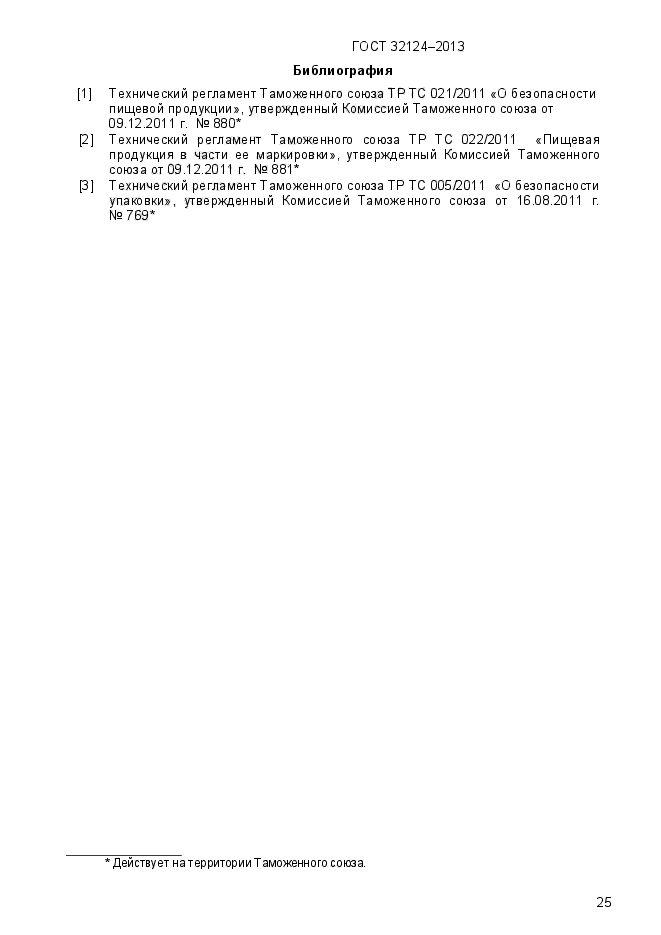 ГОСТ 32124–2013

Библиография

[1] Технический регламент Таможенного союза ТР ТС 021/2011 «О безопасности пищевой продукции», утвержденный Комиссией Таможенного союза от 09.12.2011 г. № 880*

[2] Технический регламент Таможенного союза ТР ТС 022/2011 «Пищевая продукция в части ее маркировки», утвержденный Комиссией Таможенного союза от 09.12.2011 г. № 881*

[3] Технический регламент Таможенного союза ТР ТС 005/2011 «О безопасности упаковки», утвержденный Комиссией Таможенного союза от 16.08.2011 г. № 769*

* Действует на территории Таможенного союза.

25